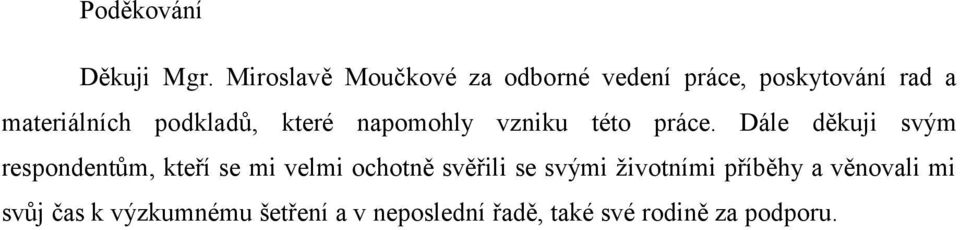 Poděkování

Děkuji Mgr. Miroslavě Moučkové za odborné vedení práce, poskytování rad a materiálních podkladů, které napomohly vzniku této práce. Dále děkuji svým respondentům, kteří se mi velmi ochotně svěřili se svými životními příběhy a věnovali mi svůj čas k výzkumnému šetření a v neposlední řadě, také své rodině za podporu.